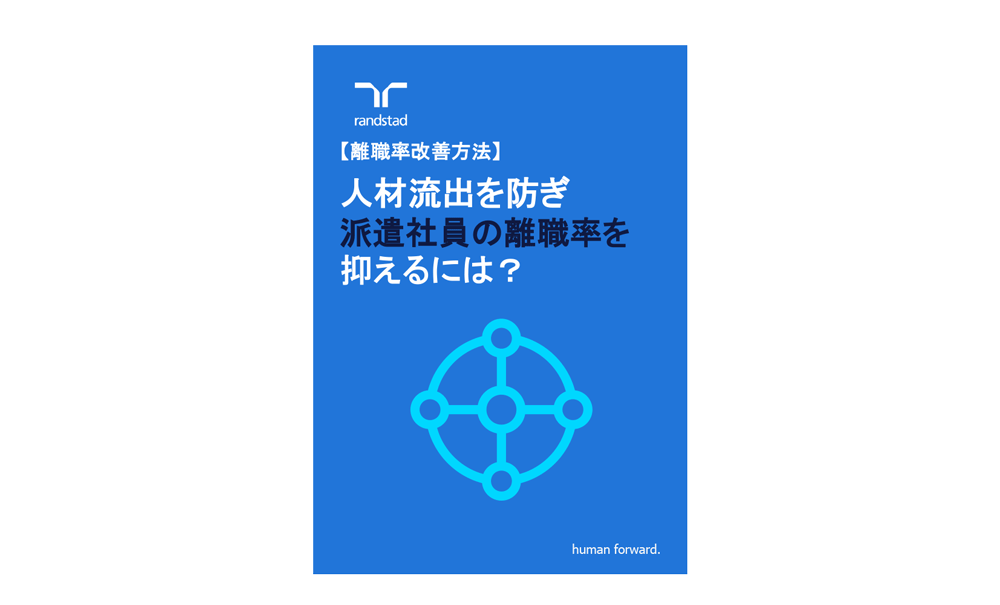 randstad

【離職率改善方法】

人材流出を防ぎ
派遣社員の離職率を
抑えるには？

human forward.